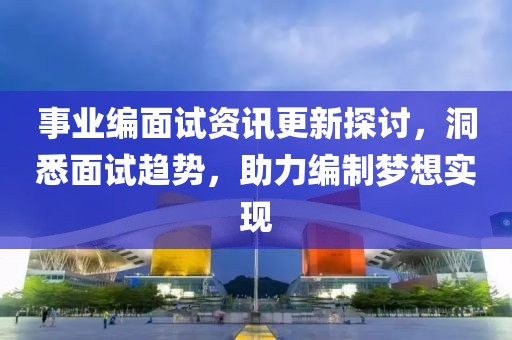 事业编面试资讯更新探讨，洞悉面试趋势，助力编制梦想实现